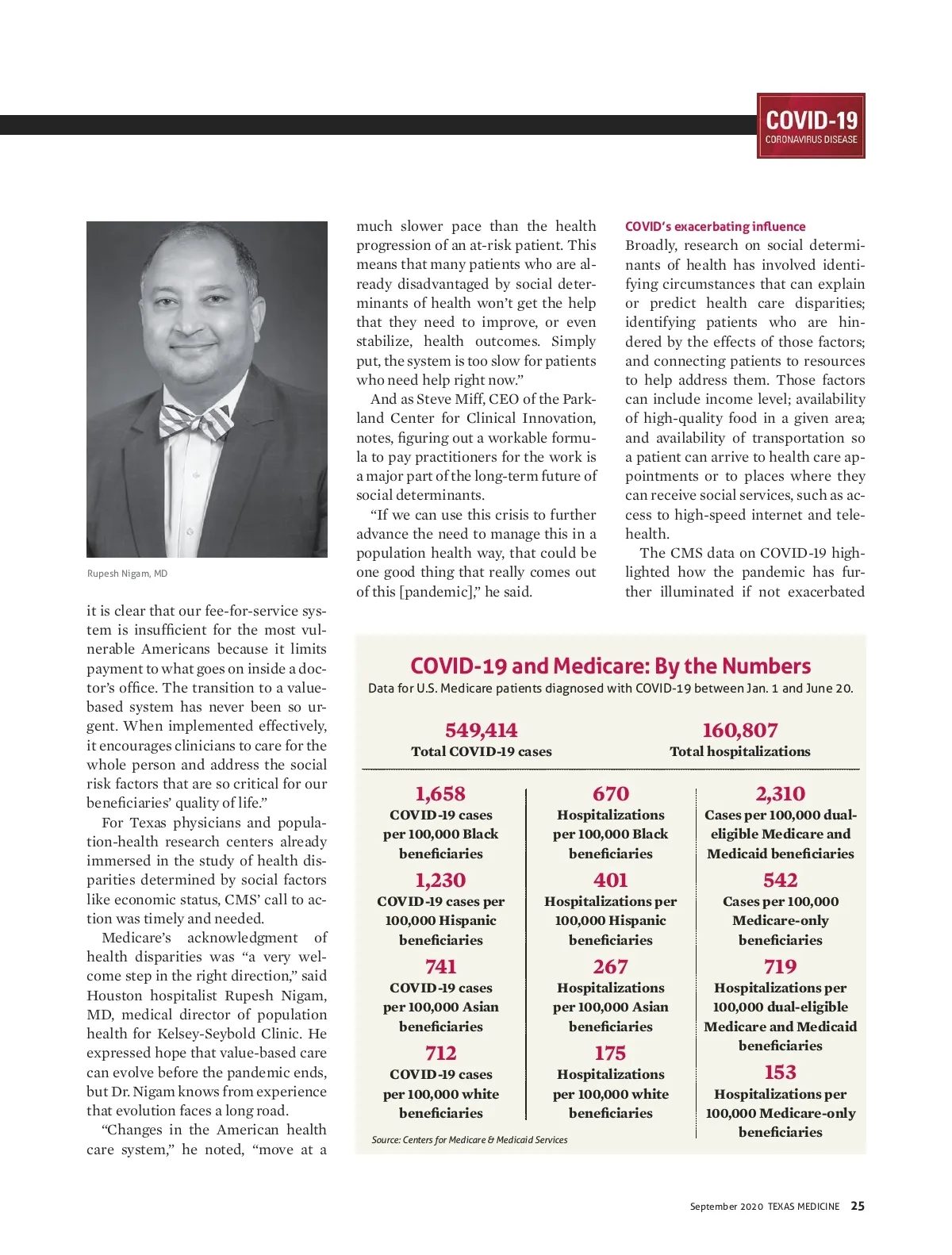 COVID-19
CORONAVIRUS DISEASE

Rupesh Nigam, MD

it is clear that our fee-for-service system is insufficient for the most vulnerable Americans because it limits payment to what goes on inside a doctor's office. The transition to a value-based system has never been so urgent. When implemented effectively, it encourages clinicians to care for the whole person and address the social risk factors that are so critical for our beneficiaries' quality of life."

For Texas physicians and population-health research centers already immersed in the study of health disparities determined by social factors like economic status, CMS' call to action was timely and needed.

Medicare's acknowledgment of health disparities was "a very welcome step in the right direction," said Houston hospitalist Rupesh Nigam, MD, medical director of population health for Kelsey-Seybold Clinic. He expressed hope that value-based care can evolve before the pandemic ends, but Dr. Nigam knows from experience that evolution faces a long road.

"Changes in the American health care system," he noted, "move at a much slower pace than the health progression of an at-risk patient. This means that many patients who are already disadvantaged by social determinants of health won't get the help that they need to improve, or even stabilize, health outcomes. Simply put, the system is too slow for patients who need help right now."

And as Steve Miff, CEO of the Parkland Center for Clinical Innovation, notes, figuring out a workable formula to pay practitioners for the work is a major part of the long-term future of social determinants.

"If we can use this crisis to further advance the need to manage this in a population health way, that could be one good thing that really comes out of this [pandemic]," he said.

COVID's exacerbating influence
Broadly, research on social determinants of health has involved identifying circumstances that can explain or predict health care disparities; identifying patients who are hindered by the effects of those factors; and connecting patients to resources to help address them. Those factors can include income level; availability of high-quality food in a given area; and availability of transportation so a patient can arrive to health care appointments or to places where they can receive social services, such as access to high-speed internet and telehealth.

The CMS data on COVID-19 highlighted how the pandemic has further illuminated if not exacerbated

COVID-19 and Medicare: By the Numbers
Data for U.S. Medicare patients diagnosed with COVID-19 between Jan. 1 and June 20.

549,414
Total COVID-19 cases

160,807
Total hospitalizations

1,658
COVID-19 cases per 100,000 Black beneficiaries

1,230
COVID-19 cases per 100,000 Hispanic beneficiaries

741
COVID-19 cases per 100,000 Asian beneficiaries

712
COVID-19 cases per 100,000 white beneficiaries

670
Hospitalizations per 100,000 Black beneficiaries

401
Hospitalizations per 100,000 Hispanic beneficiaries

267
Hospitalizations per 100,000 Asian beneficiaries

175
Hospitalizations per 100,000 white beneficiaries

2,310
Cases per 100,000 dual-eligible Medicare and Medicaid beneficiaries

542
Cases per 100,000 Medicare-only beneficiaries

719
Hospitalizations per 100,000 dual-eligible Medicare and Medicaid beneficiaries

153
Hospitalizations per 100,000 Medicare-only beneficiaries

Source: Centers for Medicare & Medicaid Services

September 2020 TEXAS MEDICINE 25